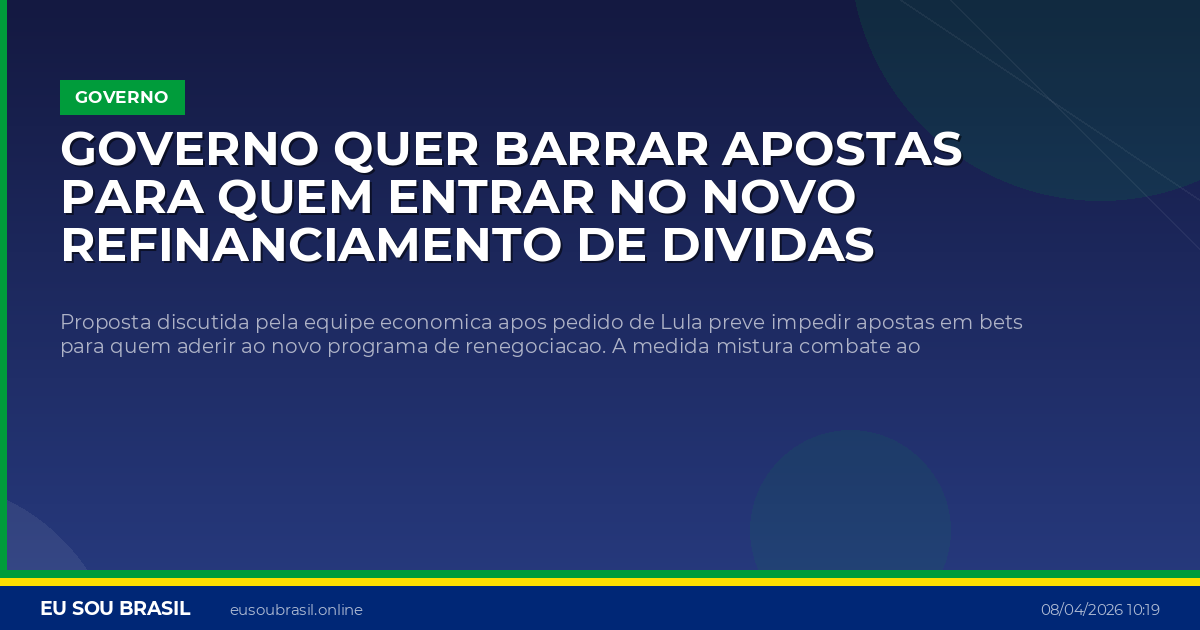 GOVERNO

GOVERNO QUER BARRAR APOSTAS PARA QUEM ENTRAR NO NOVO REFINANCIAMENTO DE DIVIDAS

Proposta discutida pela equipe economica apos pedido de Lula preve impedir apostas em bets para quem aderir ao novo programa de renegociacao. A medida mistura combate ao

EU SOU BRASIL eusoubrasil.online 08/04/2026 10:19